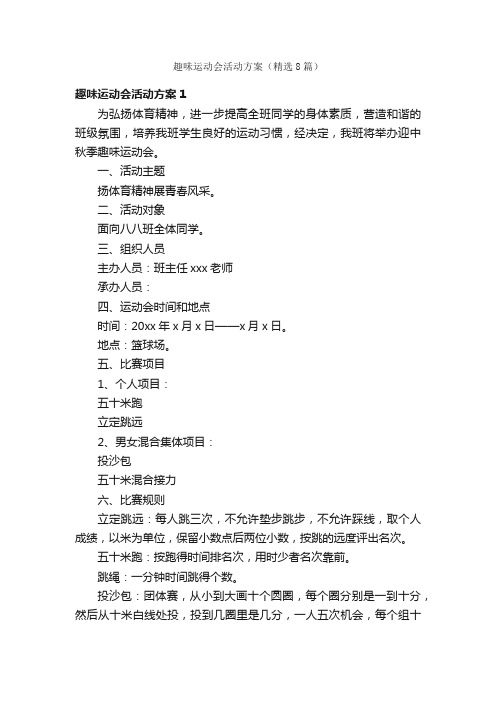 趣味运动会活动方案（精选8篇）

趣味运动会活动方案1

为弘扬体育精神，进一步提高全班同学的身体素质，营造和谐的班级氛围，培养我班学生良好的运动习惯，经决定，我班将举办迎中秋季趣味运动会。

一、活动主题

扬体育精神展青春风采。

二、活动对象

面向八八班全体同学。

三、组织人员

主办人员：班主任xxx老师

承办人员：

四、运动会时间和地点

时间：20xx年x月x日——x月x日。

地点：篮球场。

五、比赛项目

1、个人项目：

五十米跑

立定跳远

2、男女混合集体项目：

投沙包

五十米混合接力

六、比赛规则

立定跳远：每人跳三次，不允许垫步跳步，不允许踩线，取个人成绩，以米为单位，保留小数点后两位小数，按跳的远度评出名次。

五十米跑：按跑得时间排名次，用时少者名次靠前。

跳绳：一分钟时间跳得个数。

投沙包：团体赛，从小到大画十个圆圈，每个圈分别是一到十分，然后从十米白线处投，投到几圈里是几分，一人五次机会，每个组十